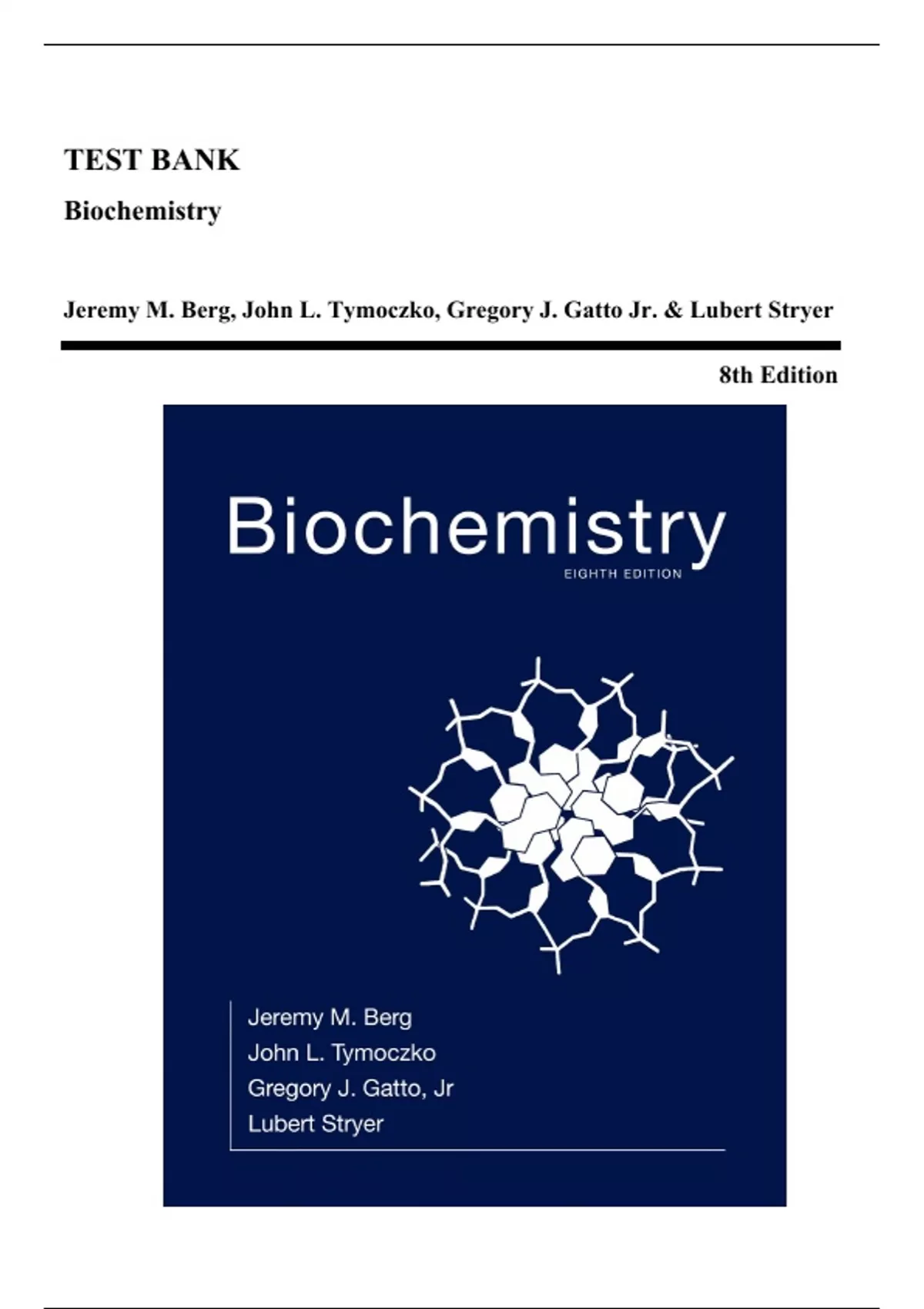 TEST BANK

Biochemistry

Jeremy M. Berg, John L. Tymoczko, Gregory J. Gatto Jr. & Lubert Stryer

8th Edition

Biochemistry

EIGHTH EDITION

Jeremy M. Berg
John L. Tymoczko
Gregory J. Gatto, Jr
Lubert Stryer